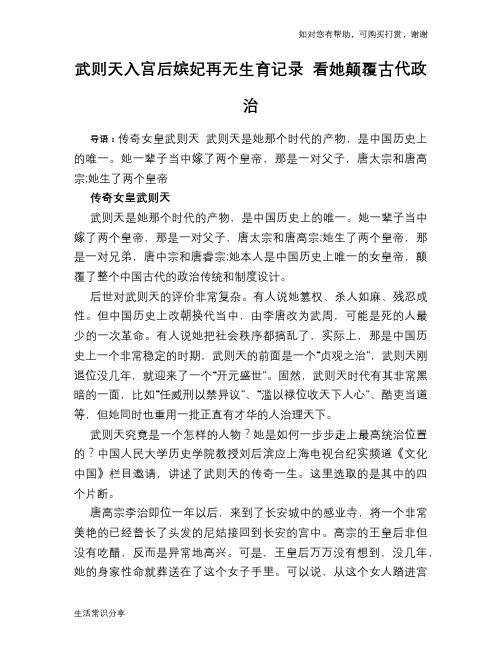 如对您有帮助，可购买打赏，谢谢

武则天入宫后嫔妃再无生育记录 看她颠覆古代政治

导语：传奇女皇武则天 武则天是她那个时代的产物，是中国历史上的唯一。她一辈子当中嫁了两个皇帝，那是一对父子，唐太宗和唐高宗;她生了两个皇帝

传奇女皇武则天

武则天是她那个时代的产物，是中国历史上的唯一。她一辈子当中嫁了两个皇帝，那是一对父子，唐太宗和唐高宗;她生了两个皇帝，那是一对兄弟，唐中宗和唐睿宗;她本人是中国历史上唯一的女皇帝，颠覆了整个中国古代的政治传统和制度设计。

后世对武则天的评价非常复杂。有人说她篡权、杀人如麻、残忍成性。但中国历史上改朝换代当中，由李唐改为武周，可能是死的人最少的一次革命。有人说她把社会秩序都搞乱了，实际上，那是中国历史上一个非常稳定的时期，武则天的前面是一个"贞观之治"，武则天刚退位没几年，就迎来了一个"开元盛世"。固然，武则天时代有其非常黑暗的一面，比如"任威刑以禁异议"、"滥以禄位收天下人心"、酷吏当道等，但她同时也重用一批正直有才华的人治理天下。

武则天究竟是一个怎样的人物？她是如何一步步走上最高统治位置的？中国人民大学历史学院教授刘后滨应上海电视台纪实频道《文化中国》栏目邀请，讲述了武则天的传奇一生。这里选取的是其中的四个片断。

唐高宗李治即位一年以后，来到了长安城中的感业寺，将一个非常美艳的已经蓄长了头发的尼姑接回到长安的宫中。高宗的王皇后非但没有吃醋，反而是异常地高兴。可是，王皇后万万没有想到，没几年，她的身家性命就葬送在了这个女子手里。可以说，从这个女人踏进宫

生活常识分享